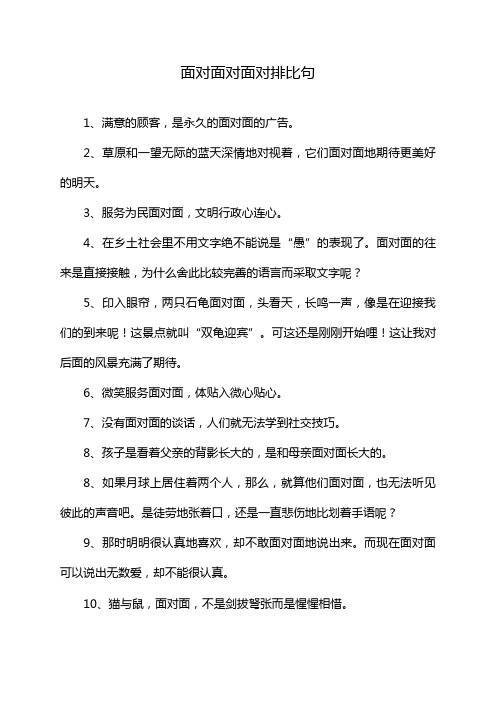 面对面对面对排比句

1、满意的顾客，是永久的面对面的广告。

2、草原和一望无际的蓝天深情地对视着，它们面对面地期待更美好的明天。

3、服务为民面对面，文明行政心连心。

4、在乡土社会里不用文字绝不能说是“愚”的表现了。面对面的往来是直接接触，为什么舍此比较完善的语言而采取文字呢？

5、印入眼帘，两只石龟面对面，头看天，长鸣一声，像是在迎接我们的到来呢！这景点就叫“双龟迎宾”。可这还是刚刚开始哩！这让我对后面的风景充满了期待。

6、微笑服务面对面，体贴入微心贴心。

7、没有面对面的谈话，人们就无法学到社交技巧。

8、孩子是看着父亲的背影长大的，是和母亲面对面长大的。

8、如果月球上居住着两个人，那么，就算他们面对面，也无法听见彼此的声音吧。是徒劳地张着口，还是一直悲伤地比划着手语呢？

9、那时明明很认真地喜欢，却不敢面对面地说出来。而现在面对面可以说出无数爱，却不能很认真。

10、猫与鼠，面对面，不是剑拔弩张而是惺惺相惜。